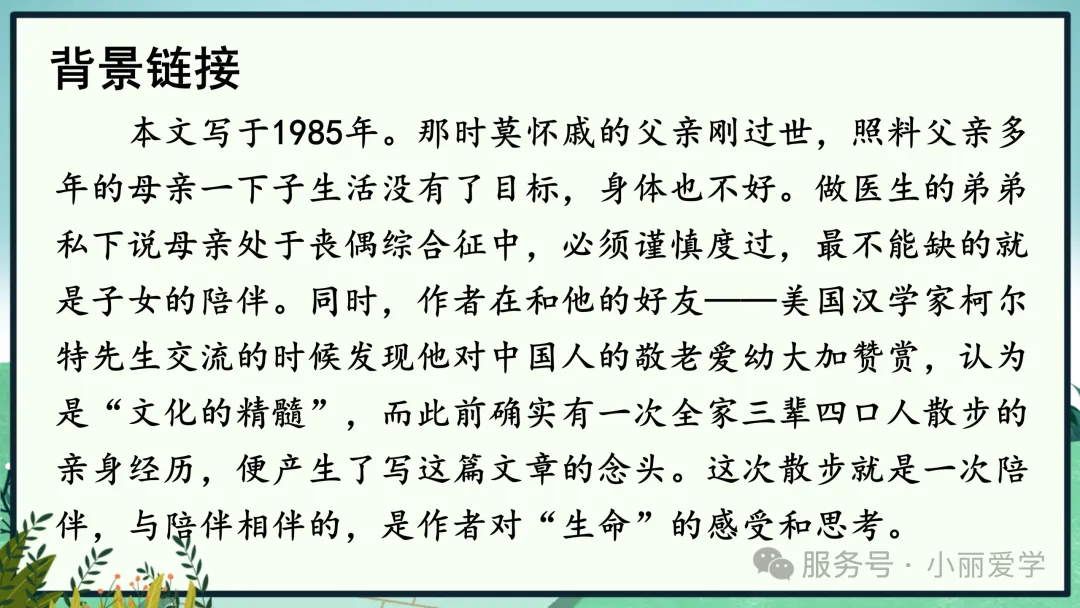 背景链接

本文写于1985年。那时莫怀戚的父亲刚过世，照料父亲多年的母亲一下子生活没有了目标，身体也不好。做医生的弟弟私下说母亲处于丧偶综合征中，必须谨慎度过，最不能缺的就是子女的陪伴。同时，作者在和他的好友——美国汉学家柯尔特先生交流的时候发现他对中国人的敬老爱幼大加赞赏，认为是“文化的精髓”，而此前确实有一次全家三辈四口人散步的亲身经历，便产生了写这篇文章的念头。这次散步就是一次陪伴，与陪伴相伴的，是作者对“生命”的感受和思考。

服务号·小丽爱学